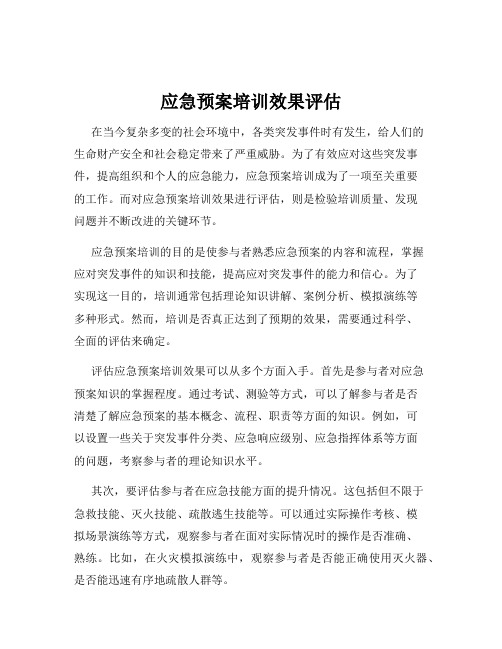 应急预案培训效果评估

在当今复杂多变的社会环境中，各类突发事件时有发生，给人们的生命财产安全和社会稳定带来了严重威胁。为了有效应对这些突发事件，提高组织和个人的应急能力，应急预案培训成为了一项至关重要的工作。而对应急预案培训效果进行评估，则是检验培训质量、发现问题并不断改进的关键环节。

应急预案培训的目的是使参与者熟悉应急预案的内容和流程，掌握应对突发事件的知识和技能，提高应对突发事件的能力和信心。为了实现这一目的，培训通常包括理论知识讲解、案例分析、模拟演练等多种形式。然而，培训是否真正达到了预期的效果，需要通过科学、全面的评估来确定。

评估应急预案培训效果可以从多个方面入手。首先是参与者对应急预案知识的掌握程度。通过考试、测验等方式，可以了解参与者是否清楚了解应急预案的基本概念、流程、职责等方面的知识。例如，可以设置一些关于突发事件分类、应急响应级别、应急指挥体系等方面的问题，考察参与者的理论知识水平。

其次，要评估参与者在应急技能方面的提升情况。这包括但不限于急救技能、灭火技能、疏散逃生技能等。可以通过实际操作考核、模拟场景演练等方式，观察参与者在面对实际情况时的操作是否准确、熟练。比如，在火灾模拟演练中，观察参与者是否能正确使用灭火器、是否能迅速有序地疏散人群等。